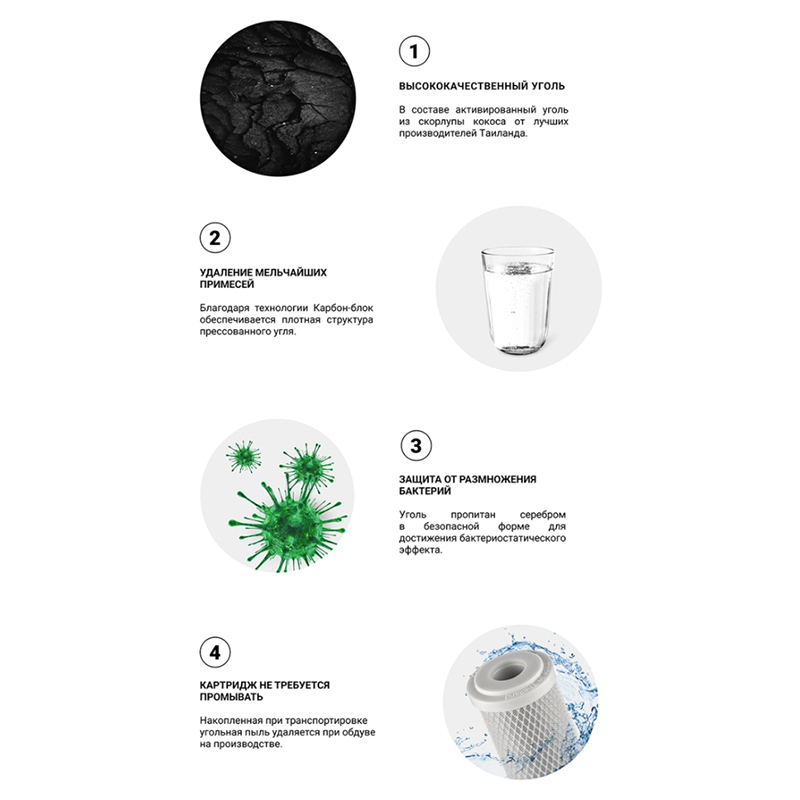 1

ВЫСОКОКАЧЕСТВЕННЫЙ УГОЛЬ

В составе активированный уголь из скорлупы кокоса от лучших производителей Таиланда.

2

УДАЛЕНИЕ МЕЛЬЧАЙШИХ ПРИМЕСЕЙ

Благодаря технологии Карбон-блок обеспечивается плотная структура прессованного угля.

3

ЗАЩИТА ОТ РАЗМНОЖЕНИЯ БАКТЕРИЙ

Уголь пропитан серебром в безопасной форме для достижения бактериостатического эффекта.

4

КАРТРИДЖ НЕ ТРЕБУЕТСЯ ПРОМЫВАТЬ

Накопленная при транспортировке угольная пыль удаляется при обдуве на производстве.